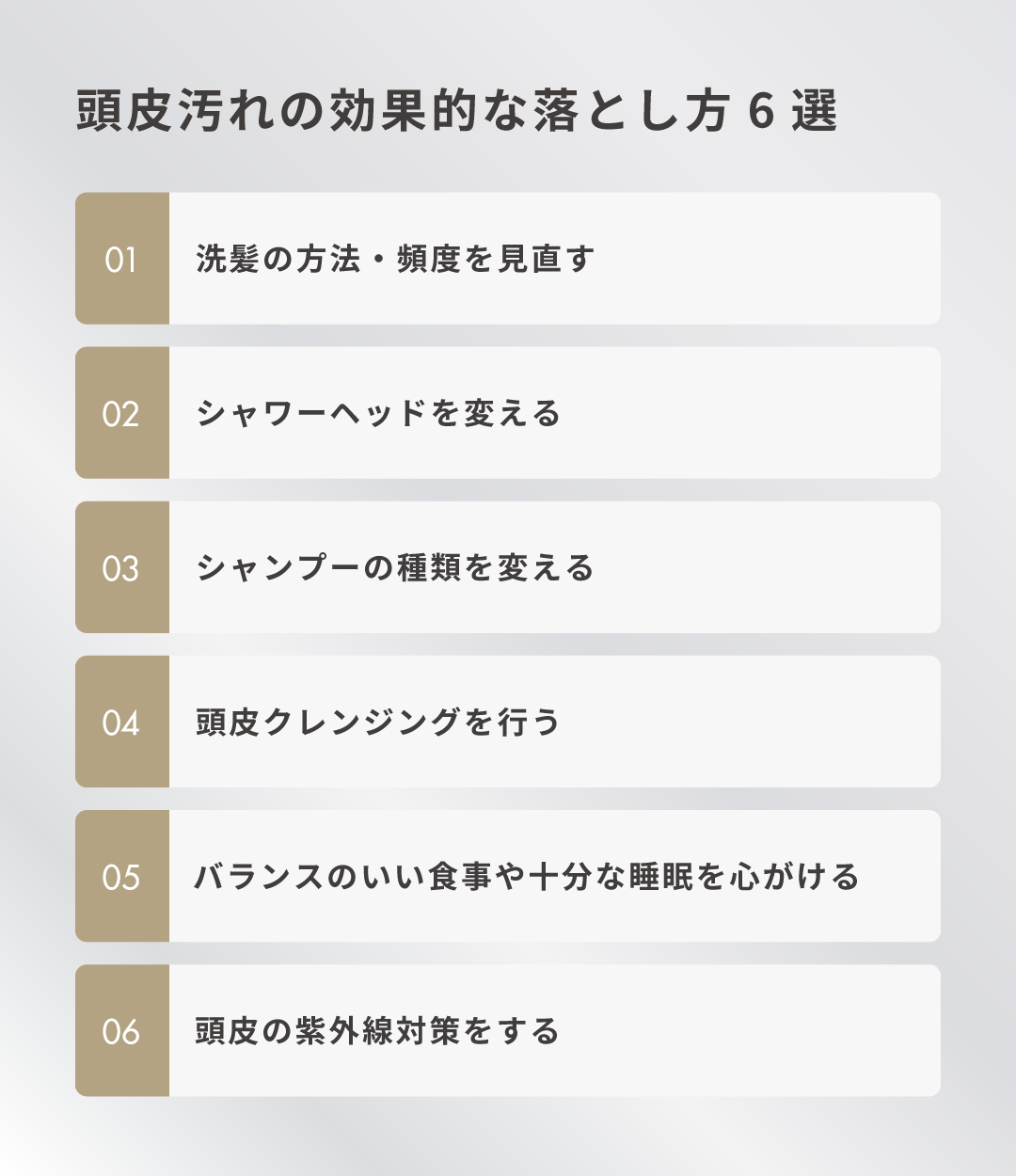 頭皮汚れの効果的な落とし方 6 選

01 洗髪の方法・頻度を見直す

02 シャワーヘッドを変える

03 シャンプーの種類を変える

04 頭皮クレンジングを行う

05 バランスのいい食事や十分な睡眠を心がける

06 頭皮の紫外線対策をする